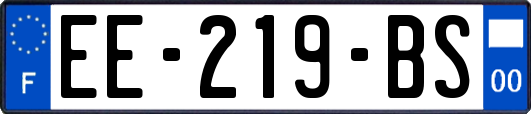 F
EE-219-BS
00